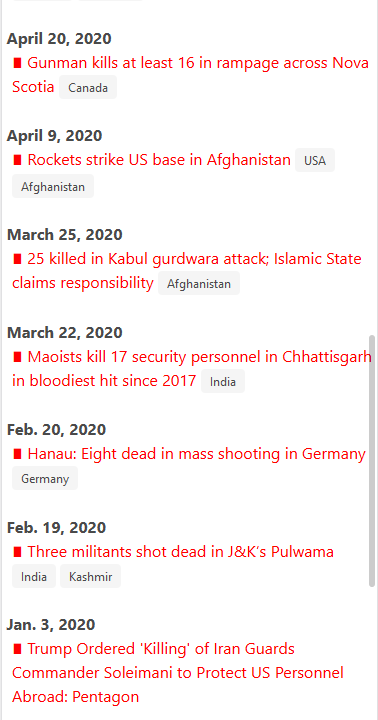 April 20, 2020
Gunman kills at least 16 in rampage across Nova Scotia Canada

April 9, 2020
Rockets strike US base in Afghanistan USA Afghanistan

March 25, 2020
25 killed in Kabul gurdwara attack; Islamic State claims responsibility Afghanistan

March 22, 2020
Maoists kill 17 security personnel in Chhattisgarh in bloodiest hit since 2017 India

Feb. 20, 2020
Hanau: Eight dead in mass shooting in Germany Germany

Feb. 19, 2020
Three militants shot dead in J&K's Pulwama India Kashmir

Jan. 3, 2020
Trump Ordered 'Killing' of Iran Guards Commander Soleimani to Protect US Personnel Abroad: Pentagon